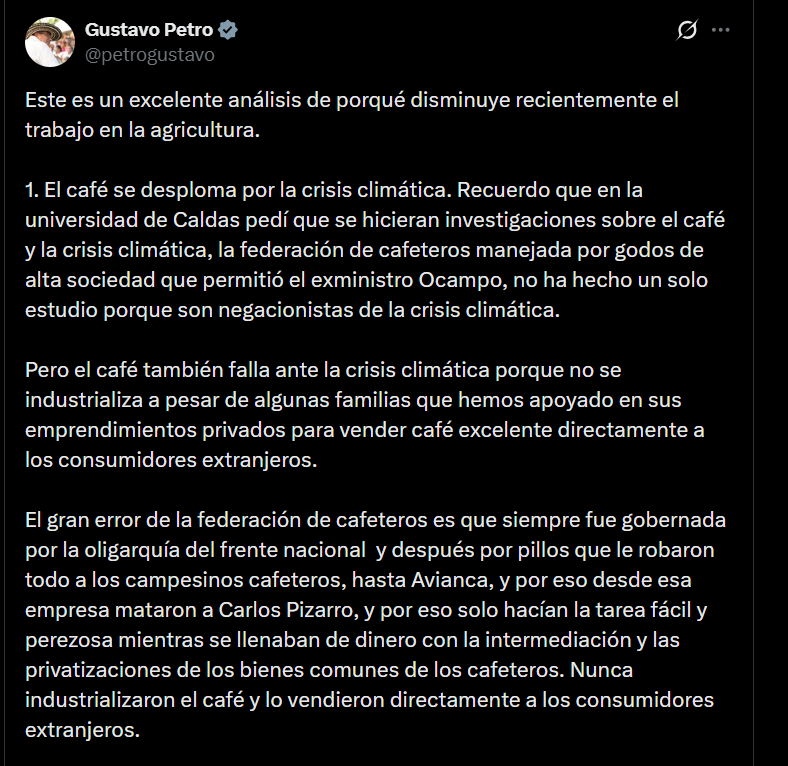 Gustavo Petro
@petrogustavo

Este es un excelente análisis de porqué disminuye recientemente el trabajo en la agricultura.

1. El café se desploma por la crisis climática. Recuerdo que en la universidad de Caldas pedí que se hicieran investigaciones sobre el café y la crisis climática, la federación de cafeteros manejada por godos de alta sociedad que permitió el exministro Ocampo, no ha hecho un solo estudio porque son negacionistas de la crisis climática.

Pero el café también falla ante la crisis climática porque no se industrializa a pesar de algunas familias que hemos apoyado en sus emprendimientos privados para vender café excelente directamente a los consumidores extranjeros.

El gran error de la federación de cafeteros es que siempre fue gobernada por la oligarquía del frente nacional  y después por pillos que le robaron todo a los campesinos cafeteros, hasta Avianca, y por eso desde esa empresa mataron a Carlos Pizarro, y por eso solo hacían la tarea fácil y perezosa mientras se llenaban de dinero con la intermediación y las privatizaciones de los bienes comunes de los cafeteros. Nunca industrializaron el café y lo vendieron directamente a los consumidores extranjeros.